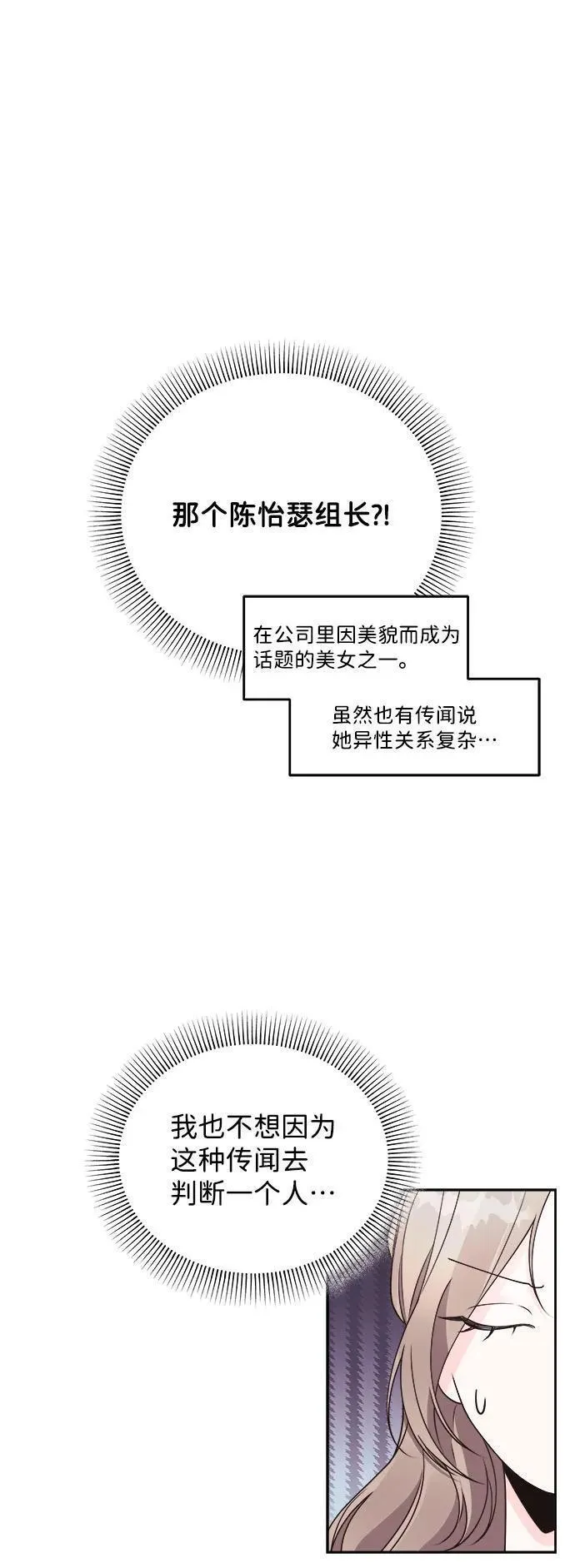 那个陈怡瑟组长?!

在公司里因美貌而成为话题的美女之一。

虽然也有传闻说她异性关系复杂…

我也不想因为这种传闻去判断一个人…